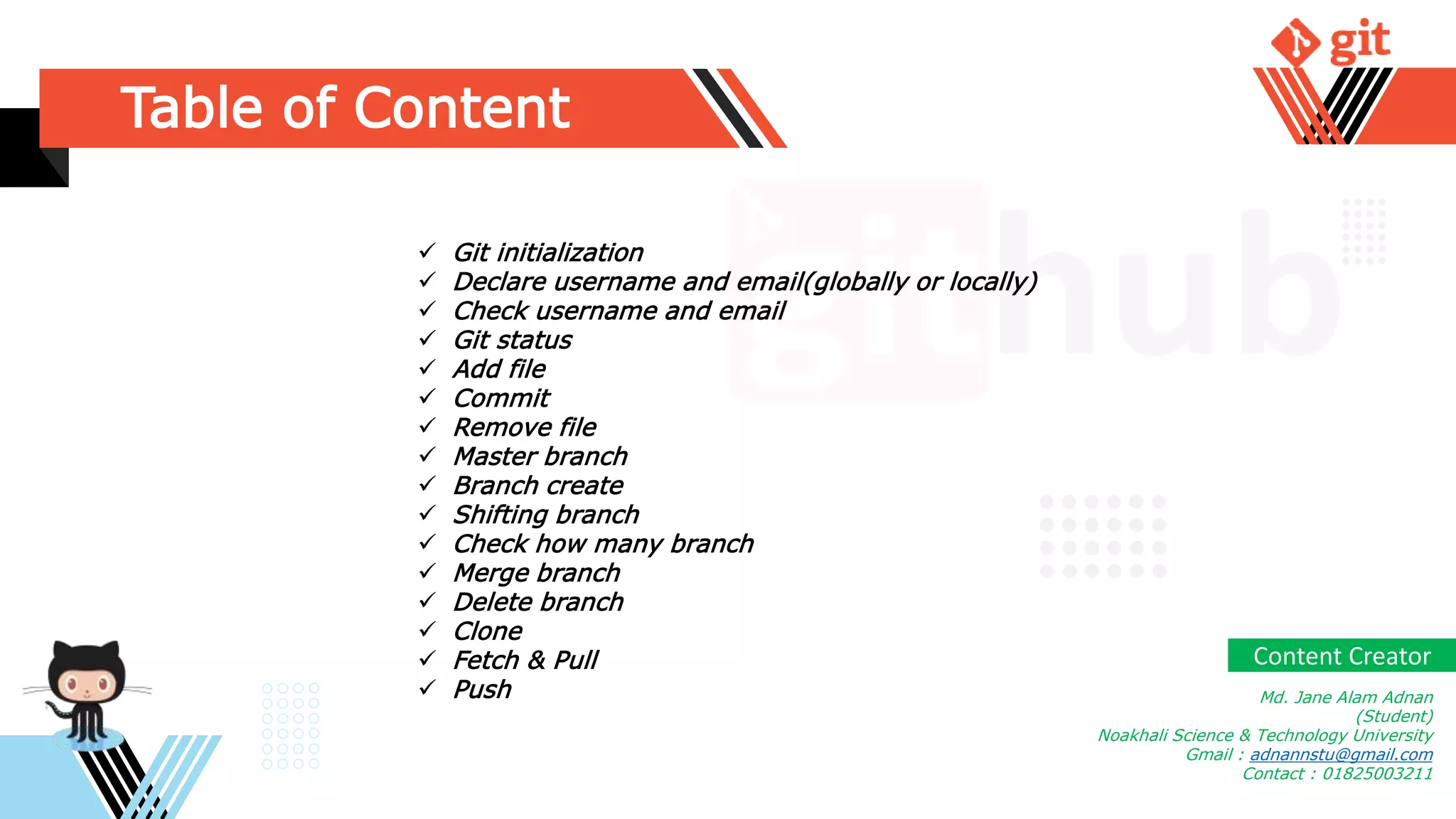 git

Table of Content

✓ Git initialization
✓ Declare username and email(globally or locally)
✓ Check username and email
✓ Git status
✓ Add file
✓ Commit
✓ Remove file
✓ Master branch
✓ Branch create
✓ Shifting branch
✓ Check how many branch
✓ Merge branch
✓ Delete branch
✓ Clone
✓ Fetch & Pull
✓ Push

Content Creator

Md. Jane Alam Adnan
(Student)
Noakhali Science & Technology University
Gmail : adnannstu@gmail.com
Contact : 01825003211

github